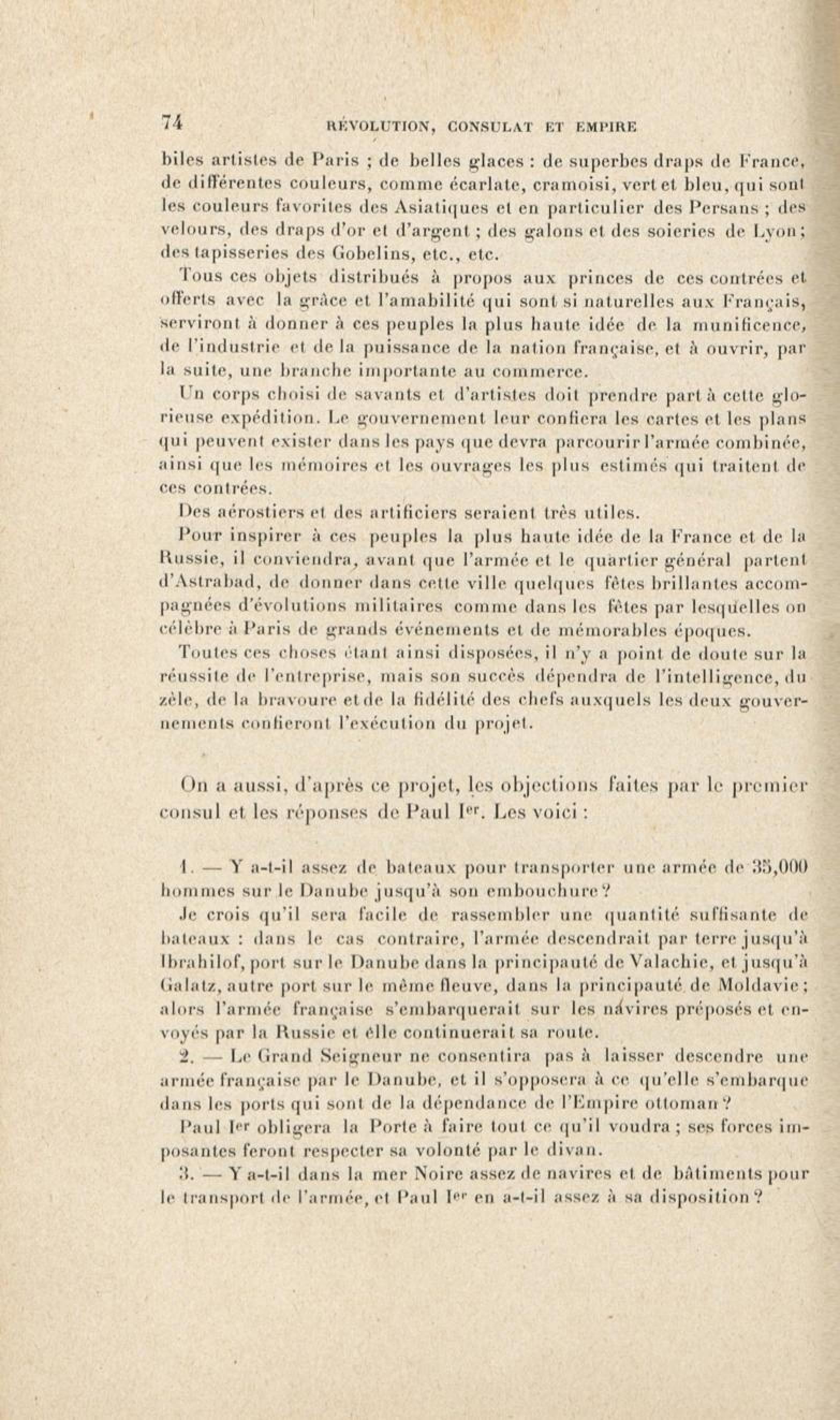 74 RÉVOLUTION, CONSULAT ET EMPIRE

biles artistes de Paris ; de belles glaces : de superbes draps de France, de différentes couleurs, comme écarlate, cramoisi, vert et bleu, qui sont les couleurs favorites des Asiatiques et en particulier des Persans ; des velours, des draps d'or et d'argent ; des galons et des soieries de Lyon ; des tapisseries des Gobelins, etc., etc.

Tous ces objets distribués à propos aux princes de ces contrées et offerts avec la grâce et l'amabilité qui sont si naturelles aux Français, serviront à donner à ces peuples la plus haute idée de la munificence, de l'industrie et de la puissance de la nation française, et à ouvrir, par la suite, une branche importante au commerce.

Un corps choisi de savants et d'artistes doit prendre part à cette glorieuse expédition. Le gouvernement leur confiera les cartes et les plans qui peuvent exister dans les pays que devra parcourir l'armée combinée, ainsi que les mémoires et les ouvrages les plus estimés qui traitent de ces contrées.

Des aérostiers et des artificiers seraient très utiles.

Pour inspirer à ces peuples la plus haute idée de la France et de la Russie, il conviendra, avant que l'armée et le quartier général partent d'Astrabad, de donner dans cette ville quelques fêtes brillantes accompagnées d'évolutions militaires comme dans les fêtes par lesquelles on célèbre à Paris de grands événements et de mémorables époques.

Toutes ces choses étant ainsi disposées, il n'y a point de doute sur la réussite de l'entreprise, mais son succès dépendra de l'intelligence, du zèle, de la bravoure et de la fidélité des chefs auxquels les deux gouvernements confieront l'exécution du projet.

On a aussi, d'après ce projet, les objections faites par le premier consul et les réponses de Paul Ier. Les voici :

1. — Y a-t-il assez de bateaux pour transporter une armée de 35,000 hommes sur le Danube jusqu'à son embouchure ?

Je crois qu'il sera facile de rassembler une quantité suffisante de bateaux : dans le cas contraire, l'armée descendrait par terre jusqu'à Ibrahilof, port sur le Danube dans la principauté de Valachie, et jusqu'à Galatz, autre port sur le même fleuve, dans la principauté de Moldavie ; alors l'armée française s'embarquerait sur les navires préposés et envoyés par la Russie et elle continuerait sa route.

2. — Le Grand Seigneur ne consentira pas à laisser descendre une armée française par le Danube, et il s'opposera à ce qu'elle s'embarque dans les ports qui sont de la dépendance de l'Empire ottoman ?

Paul Ier obligera la Porte à faire tout ce qu'il voudra ; ses forces imposantes feront respecter sa volonté par le divan.

3. — Y a-t-il dans la mer Noire assez de navires et de bâtiments pour le transport de l'armée, et Paul Ier en a-t-il assez à sa disposition ?